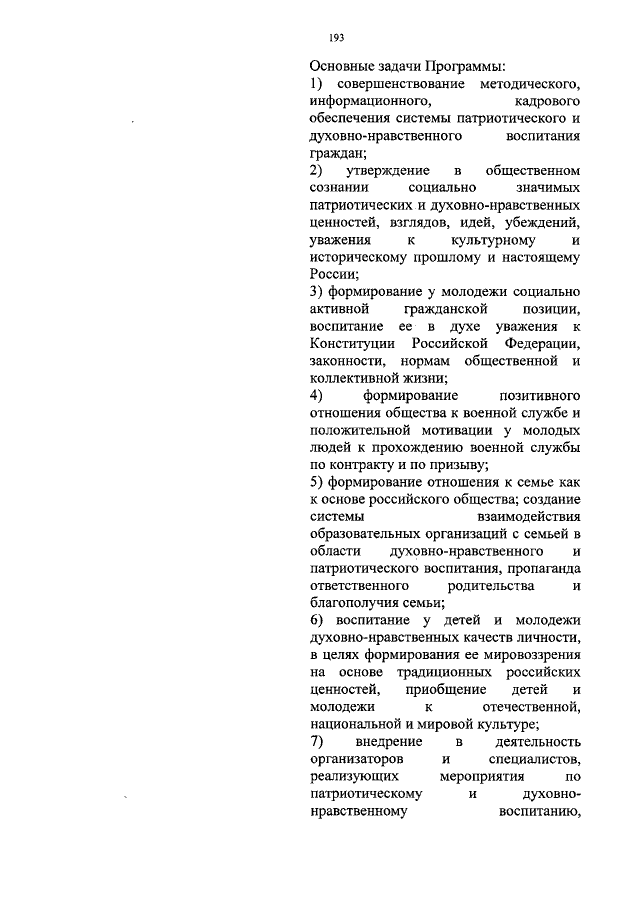 193

Основные задачи Программы:
1) совершенствование методического, информационного, кадрового обеспечения системы патриотического и духовно-нравственного воспитания граждан;
2) утверждение в общественном сознании социально значимых патриотических и духовно-нравственных ценностей, взглядов, идей, убеждений, уважения к культурному и историческому прошлому и настоящему России;
3) формирование у молодежи социально активной гражданской позиции, воспитание ее в духе уважения к Конституции Российской Федерации, законности, нормам общественной и коллективной жизни;
4) формирование позитивного отношения общества к военной службе и положительной мотивации у молодых людей к прохождению военной службы по контракту и по призыву;
5) формирование отношения к семье как к основе российского общества; создание системы взаимодействия образовательных организаций с семьей в области духовно-нравственного и патриотического воспитания, пропаганда ответственного родительства и благополучия семьи;
6) воспитание у детей и молодежи духовно-нравственных качеств личности, в целях формирования ее мировоззрения на основе традиционных российских ценностей, приобщение детей и молодежи к отечественной, национальной и мировой культуре;
7) внедрение в деятельность организаторов и специалистов, реализующих мероприятия по патриотическому и духовно-нравственному воспитанию,